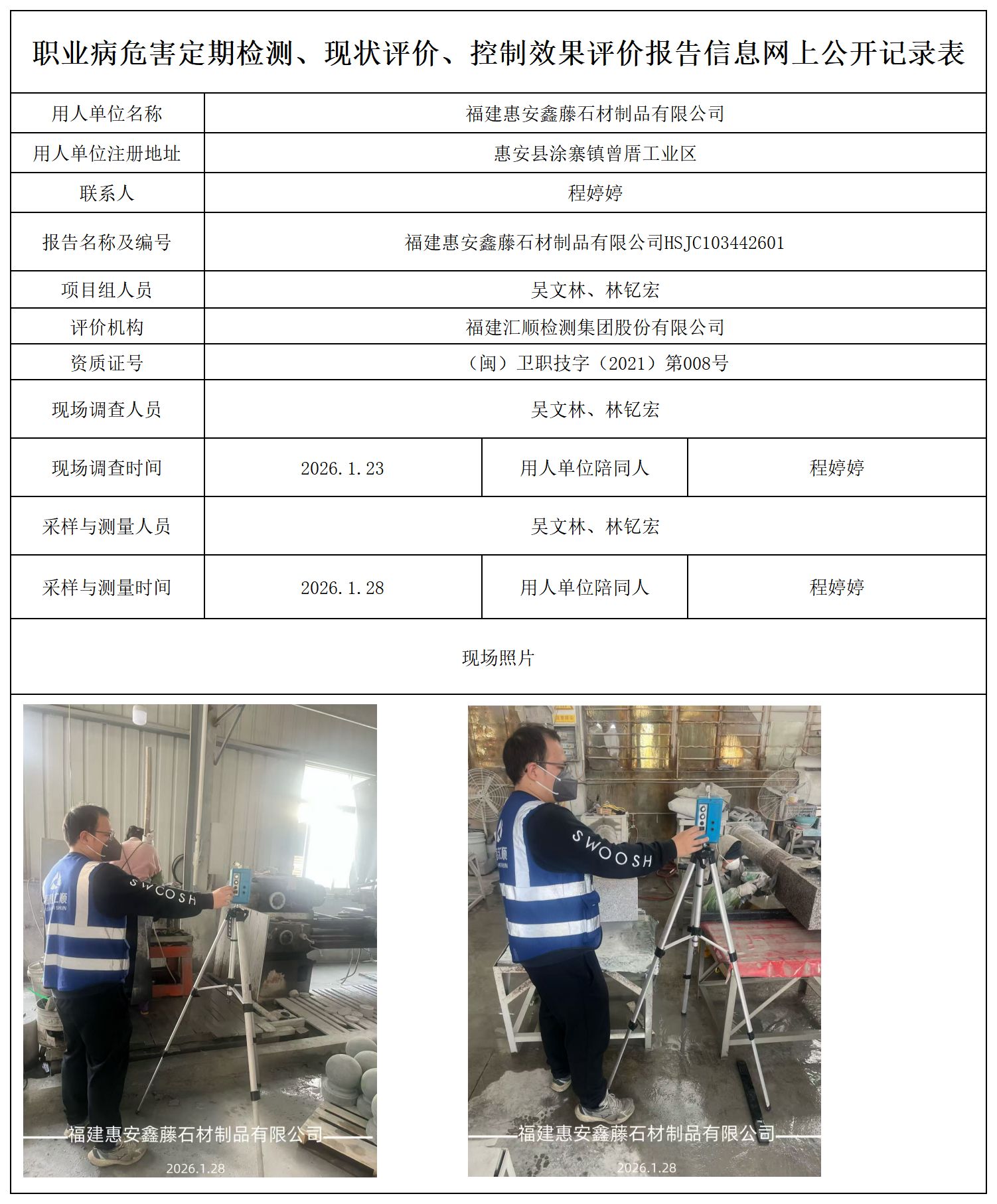 职业病危害定期检测、现状评价、控制效果评价报告信息网上公开记录表

| 用人单位名称 | 福建惠安鑫藤石材制品有限公司 | | |
|---|---|---|---|
| 用人单位注册地址 | 惠安县涂寨镇曾厝工业区 | | |
| 联系人 | 程婷婷 | | |
| 报告名称及编号 | 福建惠安鑫藤石材制品有限公司HSJC103442601 | | |
| 项目组人员 | 吴文林、林钇宏 | | |
| 评价机构 | 福建汇顺检测集团股份有限公司 | | |
| 资质证号 | （闽）卫职技字（2021）第008号 | | |
| 现场调查人员 | 吴文林、林钇宏 | | |
| 现场调查时间 | 2026.1.23 | 用人单位陪同人 | 程婷婷 |
| 采样与测量人员 | 吴文林、林钇宏 | | |
| 采样与测量时间 | 2026.1.28 | 用人单位陪同人 | 程婷婷 |

现场照片

SWOOSH

福建惠安鑫藤石材制品有限公司
2026.1.28

SWOOSH

福建惠安鑫藤石材制品有限公司
2026.1.28